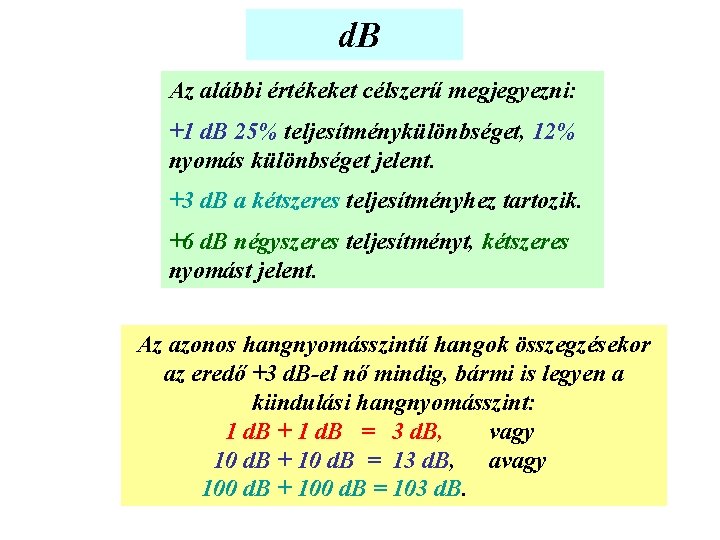 dB

Az alábbi értékeket célszerű megjegyezni:

+1 dB 25% teljesítménykülönbséget, 12% nyomás különbséget jelent.

+3 dB a kétszeres teljesítményhez tartozik.

+6 dB négyszeres teljesítményt, kétszeres nyomást jelent.

Az azonos hangnyomásszintű hangok összegzésekor az eredő +3 dB-el nő mindig, bármi is legyen a kiindulási hangnyomásszint:

1 dB + 1 dB = 3 dB, vagy

10 dB + 10 dB = 13 dB, avagy

100 dB + 100 dB = 103 dB.